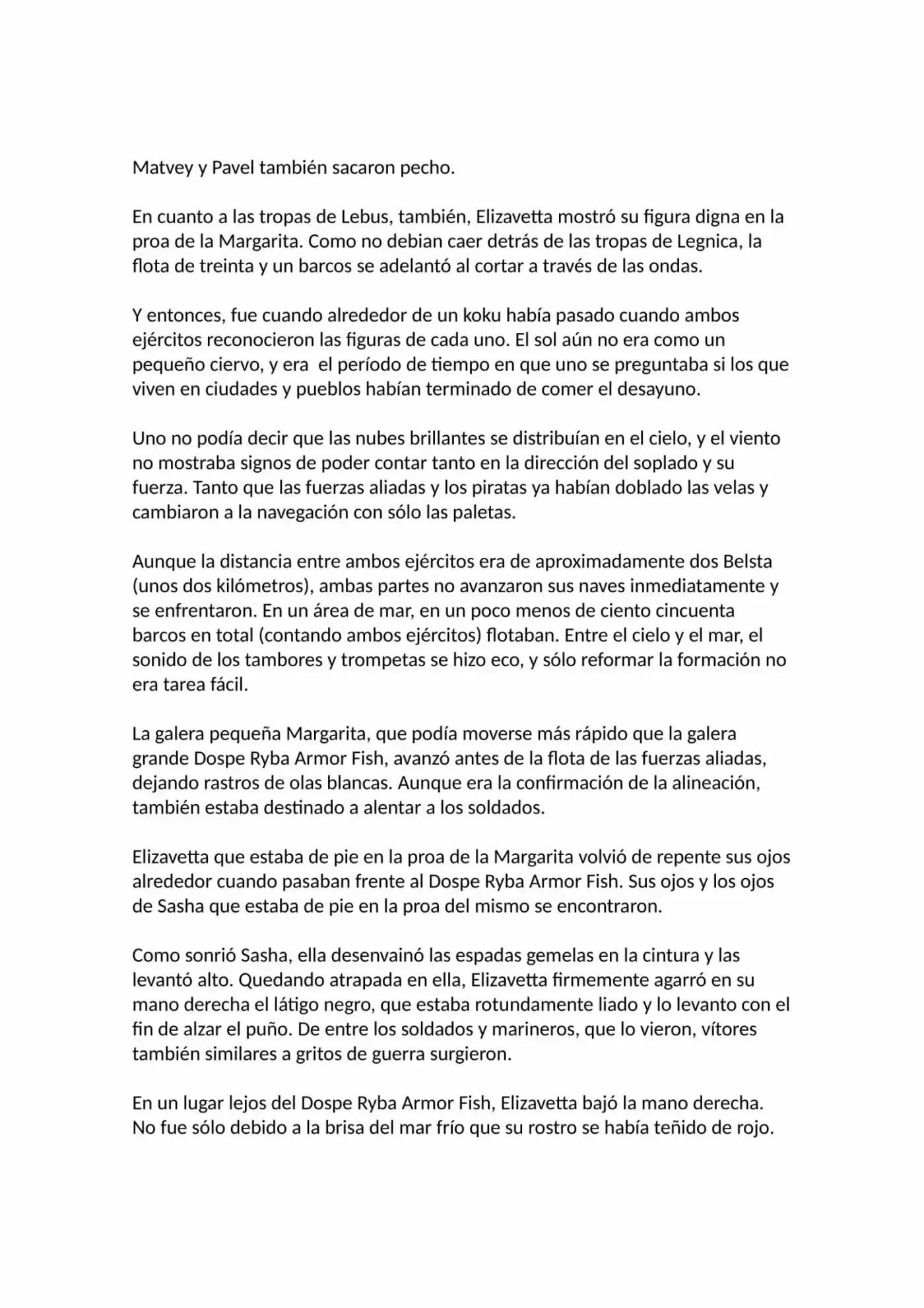 Matvey y Pavel también sacaron pecho.

En cuanto a las tropas de Lebus, también, Elizavetta mostró su figura digna en la proa de la Margarita. Como no debian caer detrás de las tropas de Legnica, la flota de treinta y un barcos se adelantó al cortar a través de las ondas.

Y entonces, fue cuando alrededor de un koku había pasado cuando ambos ejércitos reconocieron las figuras de cada uno. El sol aún no era como un pequeño ciervo, y era el período de tiempo en que uno se preguntaba si los que viven en ciudades y pueblos habían terminado de comer el desayuno.

Uno no podía decir que las nubes brillantes se distribuían en el cielo, y el viento no mostraba signos de poder contar tanto en la dirección del soplado y su fuerza. Tanto que las fuerzas aliadas y los piratas ya habían doblado las velas y cambiaron a la navegación con sólo las paletas.

Aunque la distancia entre ambos ejércitos era de aproximadamente dos Belsta (unos dos kilómetros), ambas partes no avanzaron sus naves inmediatamente y se enfrentaron. En un área de mar, en un poco menos de ciento cincuenta barcos en total (contando ambos ejércitos) flotaban. Entre el cielo y el mar, el sonido de los tambores y trompetas se hizo eco, y sólo reformar la formación no era tarea fácil.

La galera pequeña Margarita, que podía moverse más rápido que la galera grande Dospe Ryba Armor Fish, avanzó antes de la flota de las fuerzas aliadas, dejando rastros de olas blancas. Aunque era la confirmación de la alineación, también estaba destinado a alentar a los soldados.

Elizavetta que estaba de pie en la proa de la Margarita volvió de repente sus ojos alrededor cuando pasaban frente al Dospe Ryba Armor Fish. Sus ojos y los ojos de Sasha que estaba de pie en la proa del mismo se encontraron.

Como sonrió Sasha, ella desenvainó las espadas gemelas en la cintura y las levantó alto. Quedando atrapada en ella, Elizavetta firmemente agarró en su mano derecha el látigo negro, que estaba rotundamente liado y lo levanto con el fin de alzar el puño. De entre los soldados y marineros, que lo vieron, vítores también similares a gritos de guerra surgieron.

En un lugar lejos del Dospe Ryba Armor Fish, Elizavetta bajó la mano derecha. No fue sólo debido a la brisa del mar frío que su rostro se había teñido de rojo.